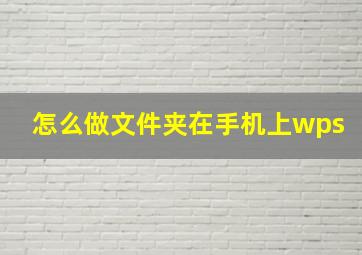 怎么做文件夹在手机上wps